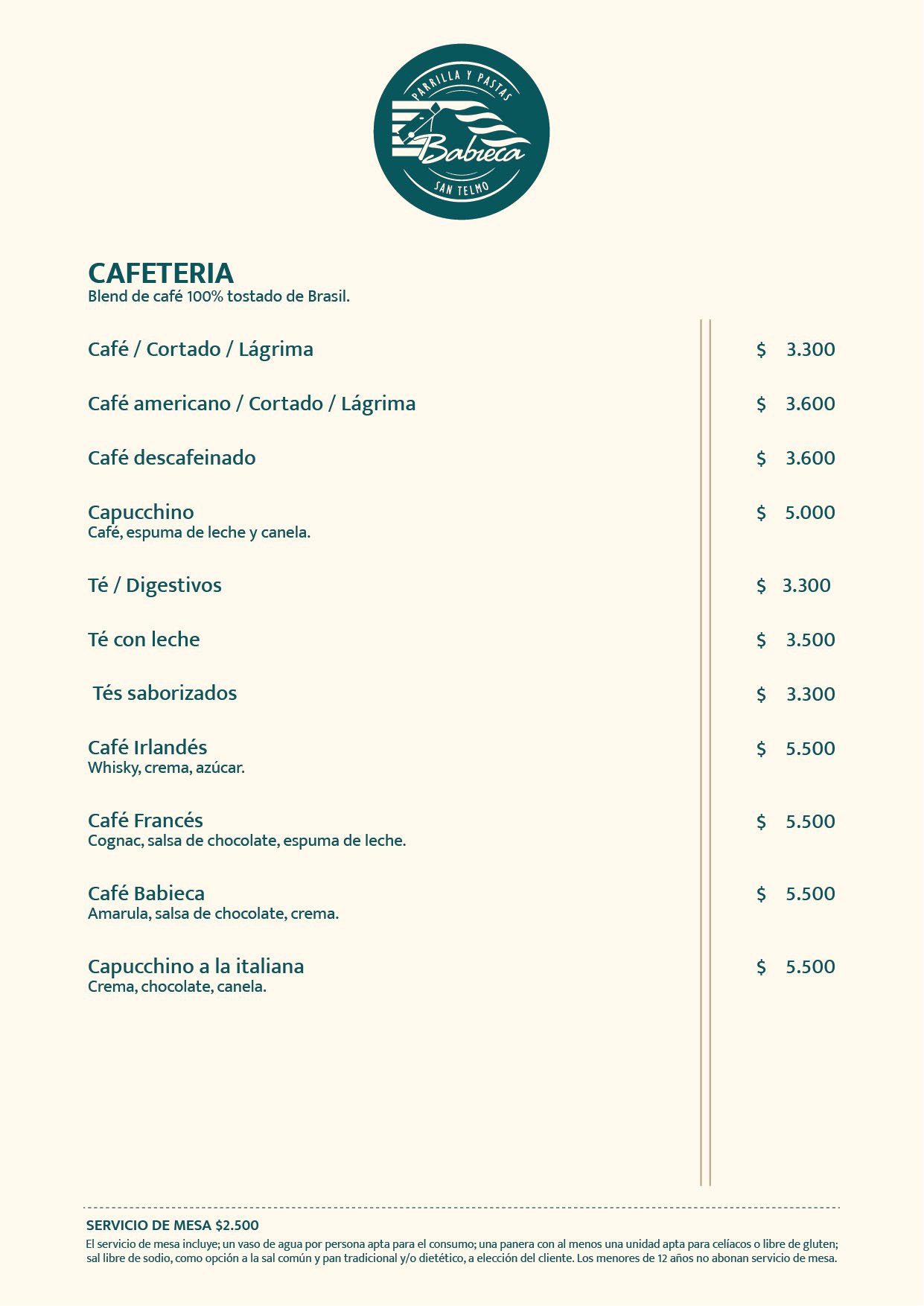 PARRILLA Y PASTAS
Babieca
SAN TELMO

CAFETERIA
Blend de café 100% tostado de Brasil.

Café / Cortado / Lágrima $ 3.300

Café americano / Cortado / Lágrima $ 3.600

Café descafeinado $ 3.600

Capucchino $ 5.000
Café, espuma de leche y canela.

Té / Digestivos $ 3.300

Té con leche $ 3.500

Tés saborizados $ 3.300

Café Irlandés $ 5.500
Whisky, crema, azúcar.

Café Francés $ 5.500
Cognac, salsa de chocolate, espuma de leche.

Café Babieca $ 5.500
Amarula, salsa de chocolate, crema.

Capucchino a la italiana $ 5.500
Crema, chocolate, canela.

SERVICIO DE MESA $2.500
El servicio de mesa incluye; un vaso de agua por persona apta para el consumo; una panera con al menos una unidad apta para celíacos o libre de gluten; sal libre de sodio, como opción a la sal común y pan tradicional y/o dietético, a elección del cliente. Los menores de 12 años no abonan servicio de mesa.